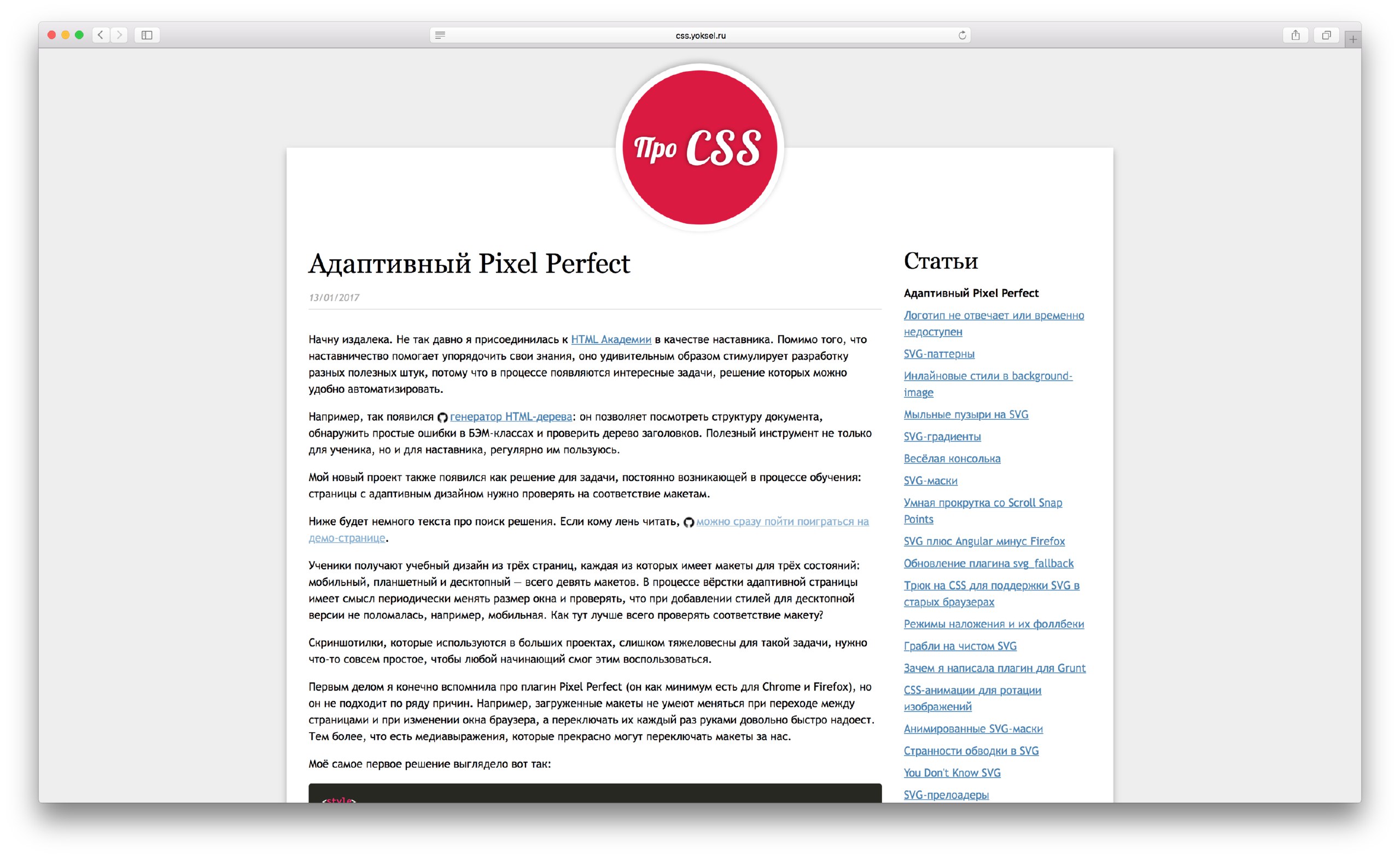 css.yoksel.ru

Про CSS

Адаптивный Pixel Perfect

13/01/2017

Начну издалека. Не так давно я присоединилась к HTML Академии в качестве наставника. Помимо того, что наставничество помогает упорядочить свои знания, оно удивительным образом стимулирует разработку разных полезных штук, потому что в процессе появляются интересные задачи, решение которых можно удобно автоматизировать.

Например, так появился генератор HTML-дерева: он позволяет посмотреть структуру документа, обнаружить простые ошибки в БЭМ-классах и проверить дерево заголовков. Полезный инструмент не только для ученика, но и для наставника, регулярно им пользуюсь.

Мой новый проект также появился как решение для задачи, постоянно возникающей в процессе обучения: страницы с адаптивным дизайном нужно проверять на соответствие макетам.

Ниже будет немного текста про поиск решения. Если кому лень читать, можно сразу пойти поиграться на демо-странице.

Ученики получают учебный дизайн из трёх страниц, каждая из которых имеет макеты для трёх состояний: мобильный, планшетный и десктопный — всего девять макетов. В процессе вёрстки адаптивной страницы имеет смысл периодически менять размер окна и проверять, что при добавлении стилей для десктопной версии не поломалась, например, мобильная. Как тут лучше всего проверять соответствие макету?

Скриншотилки, которые используются в больших проектах, слишком тяжеловесны для такой задачи, нужно что-то совсем простое, чтобы любой начинающий смог этим воспользоваться.

Первым делом я конечно вспомнила про плагин Pixel Perfect (он как минимум есть для Chrome и Firefox), но он не подходит по ряду причин. Например, загруженные макеты не умеют меняться при переходе между страницами и при изменении окна браузера, а переключать их каждый раз руками довольно быстро надоест. Тем более, что есть медиавыражения, которые прекрасно могут переключать макеты за нас.

Моё самое первое решение выглядело вот так:

<style>

Статьи

Адаптивный Pixel Perfect

Логотип не отвечает или временно недоступен

SVG-паттерны

Инлайновые стили в background-image

Мыльные пузыри на SVG

SVG-градиенты

Весёлая консолька

SVG-маски

Умная прокрутка со Scroll Snap Points

SVG плюс Angular минус Firefox

Обновление плагина svg_fallback

Трюк на CSS для поддержки SVG в старых браузерах

Режимы наложения и их фоллбеки

Грабли на чистом SVG

Зачем я написала плагин для Grunt

CSS-анимации для ротации изображений

Анимированные SVG-маски

Странности обводки в SVG

You Don't Know SVG

SVG-прелоадеры